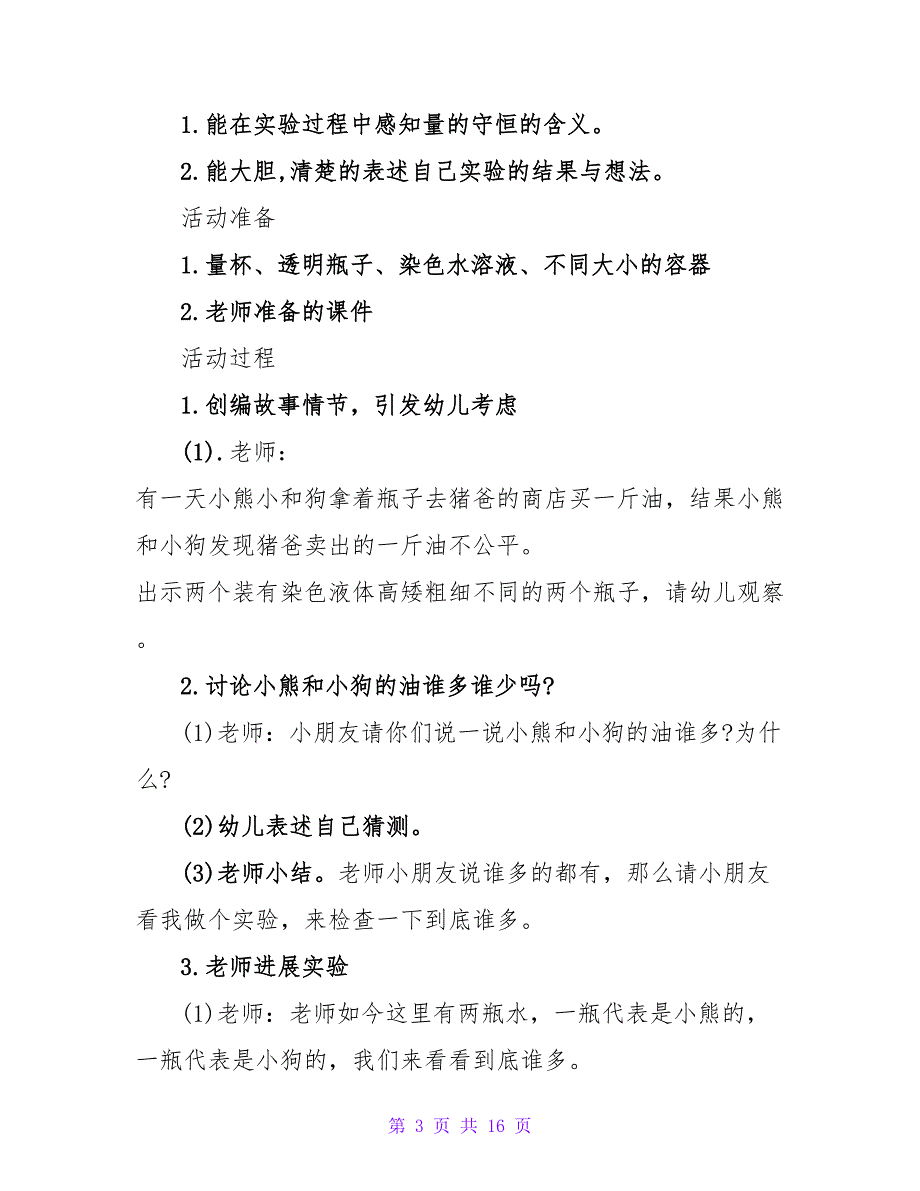 1.能在实验过程中感知量的守恒的含义。

2.能大胆,清楚的表述自己实验的结果与想法。

活动准备

1.量杯、透明瓶子、染色水溶液、不同大小的容器

2.老师准备的课件

活动过程

1.创编故事情节，引发幼儿考虑

(1).老师：

有一天小熊小和狗拿着瓶子去猪爸的商店买一斤油，结果小熊和小狗发现猪爸卖出的一斤油不公平。

出示两个装有染色液体高矮粗细不同的两个瓶子，请幼儿观察。

2.讨论小熊和小狗的油谁多谁少吗?

(1)老师：小朋友请你们说一说小熊和小狗的油谁多?为什么?

(2)幼儿表述自己猜测。

(3)老师小结。老师小朋友说谁多的都有，那么请小朋友看我做个实验，来检查一下到底谁多。

3.老师进展实验

(1)老师：老师如今这里有两瓶水，一瓶代表是小熊的，一瓶代表是小狗的，我们来看看到底谁多。

第 3 页 共 16 页